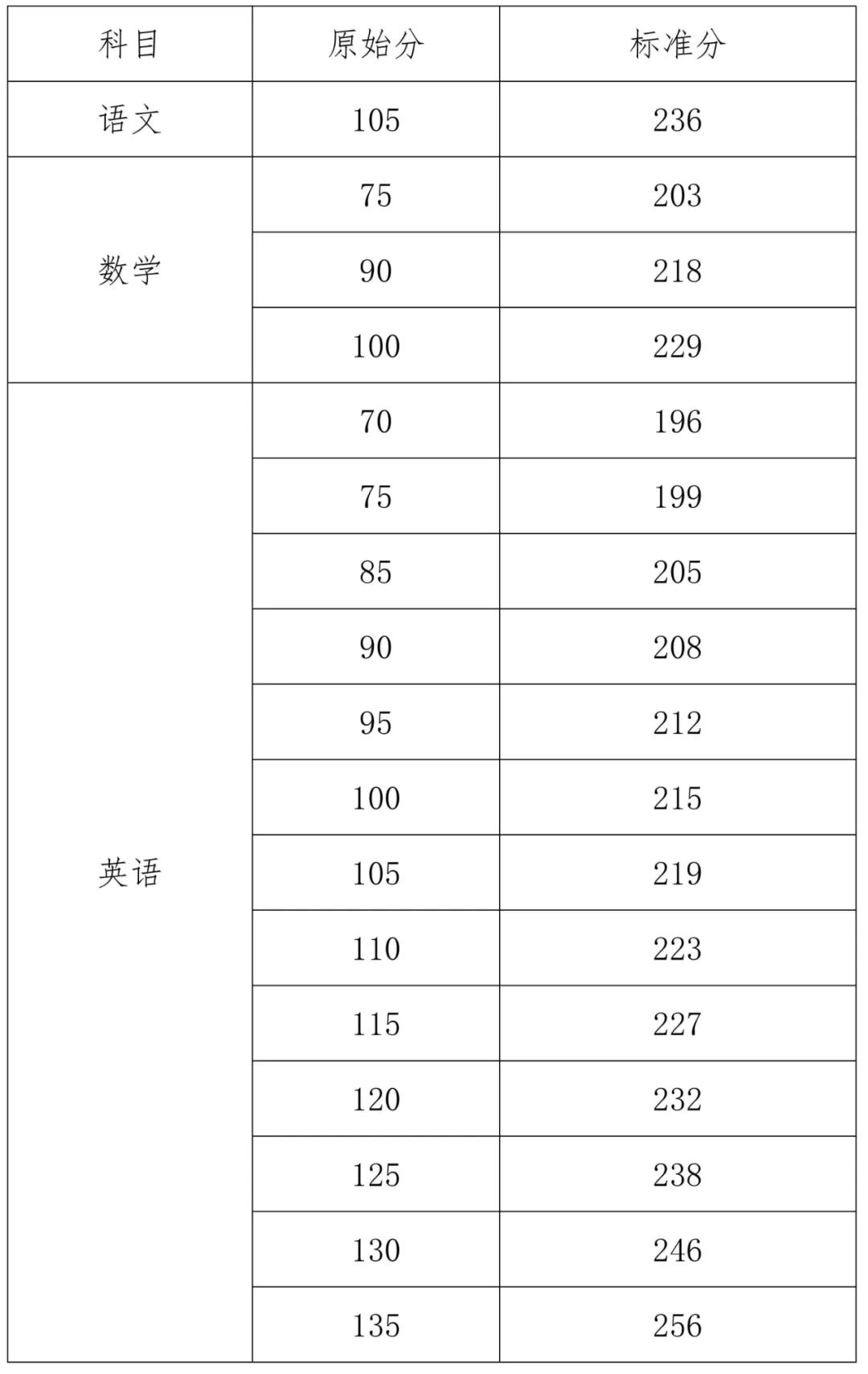 | 科目 | 原始分 | 标准分 |
|---|---|---|
| 语文 | 105 | 236 |
| 数学 | 75 | 203 |
|  | 90 | 218 |
|  | 100 | 229 |
| 英语 | 70 | 196 |
|  | 75 | 199 |
|  | 85 | 205 |
|  | 90 | 208 |
|  | 95 | 212 |
|  | 100 | 215 |
|  | 105 | 219 |
|  | 110 | 223 |
|  | 115 | 227 |
|  | 120 | 232 |
|  | 125 | 238 |
|  | 130 | 246 |
|  | 135 | 256 |